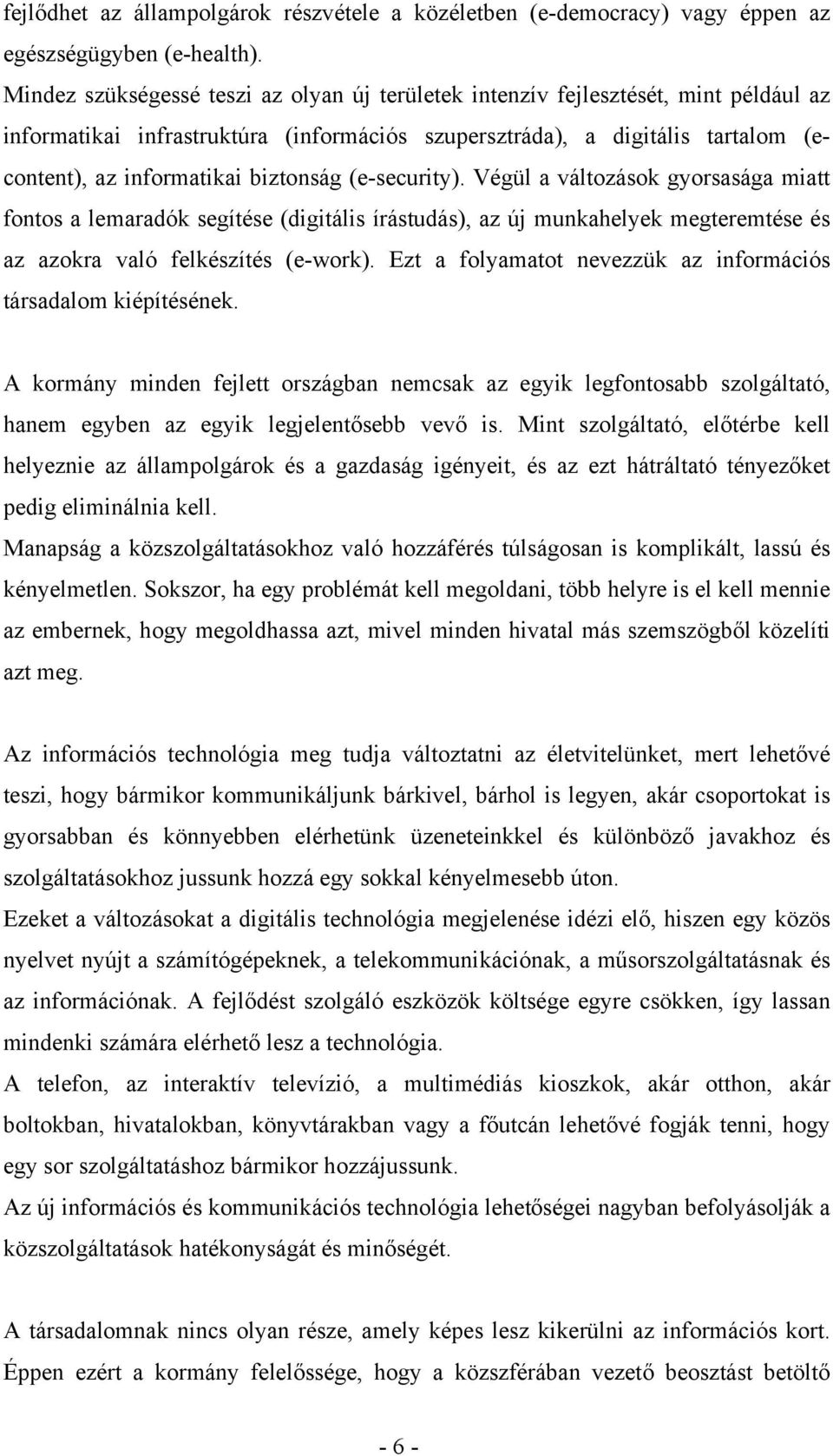 fejlődhet az állampolgárok részvétele a közéletben (e-democracy) vagy éppen az egészségügyben (e-health).
Mindez szükségessé teszi az olyan új területek intenzív fejlesztését, mint például az informatikai infrastruktúra (információs szupersztráda), a digitális tartalom (e-content), az informatikai biztonság (e-security). Végül a változások gyorsasága miatt fontos a lemaradók segítése (digitális írástudás), az új munkahelyek megteremtése és az azokra való felkészítés (e-work). Ezt a folyamatot nevezzük az információs társadalom kiépítésének.

A kormány minden fejlett országban nemcsak az egyik legfontosabb szolgáltató, hanem egyben az egyik legjelentősebb vevő is. Mint szolgáltató, előtérbe kell helyeznie az állampolgárok és a gazdaság igényeit, és az ezt hátráltató tényezőket pedig eliminálnia kell.
Manapság a közszolgáltatásokhoz való hozzáférés túlságosan is komplikált, lassú és kényelmetlen. Sokszor, ha egy problémát kell megoldani, több helyre is el kell mennie az embernek, hogy megoldhassa azt, mivel minden hivatal más szemszögből közelíti azt meg.

Az információs technológia meg tudja változtatni az életvitelünket, mert lehetővé teszi, hogy bármikor kommunikáljunk bárkivel, bárhol is legyen, akár csoportokat is gyorsabban és könnyebben elérhetünk üzeneteinkkel és különböző javakhoz és szolgáltatásokhoz jussunk hozzá egy sokkal kényelmesebb úton.
Ezeket a változásokat a digitális technológia megjelenése idézi elő, hiszen egy közös nyelvet nyújt a számítógépeknek, a telekommunikációnak, a műsorszolgáltatásnak és az információnak. A fejlődést szolgáló eszközök költsége egyre csökken, így lassan mindenki számára elérhető lesz a technológia.
A telefon, az interaktív televízió, a multimédiás kioszkok, akár otthon, akár boltokban, hivatalokban, könyvtárakban vagy a főutcán lehetővé fogják tenni, hogy egy sor szolgáltatáshoz bármikor hozzájussunk.
Az új információs és kommunikációs technológia lehetőségei nagyban befolyásolják a közszolgáltatások hatékonyságát és minőségét.

A társadalomnak nincs olyan része, amely képes lesz kikerülni az információs kort. Éppen ezért a kormány felelőssége, hogy a közszférában vezető beosztást betöltő

- 6 -